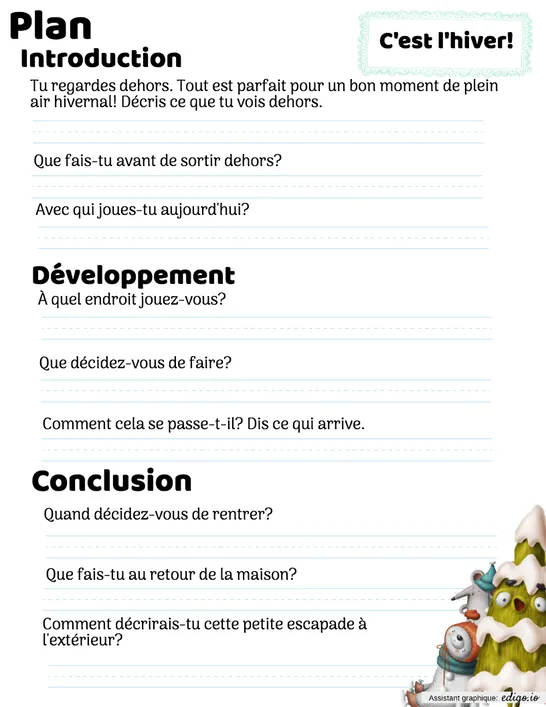 Plan

C'est l'hiver!

Introduction

Tu regardes dehors. Tout est parfait pour un bon moment de plein air hivernal! Décris ce que tu vois dehors.

Que fais-tu avant de sortir dehors?

Avec qui joues-tu aujourd'hui?

Développement

À quel endroit jouez-vous?

Que décidez-vous de faire?

Comment cela se passe-t-il? Dis ce qui arrive.

Conclusion

Quand décidez-vous de rentrer?

Que fais-tu au retour de la maison?

Comment décrirais-tu cette petite escapade à l'extérieur?

Assistant graphique: edigo.io